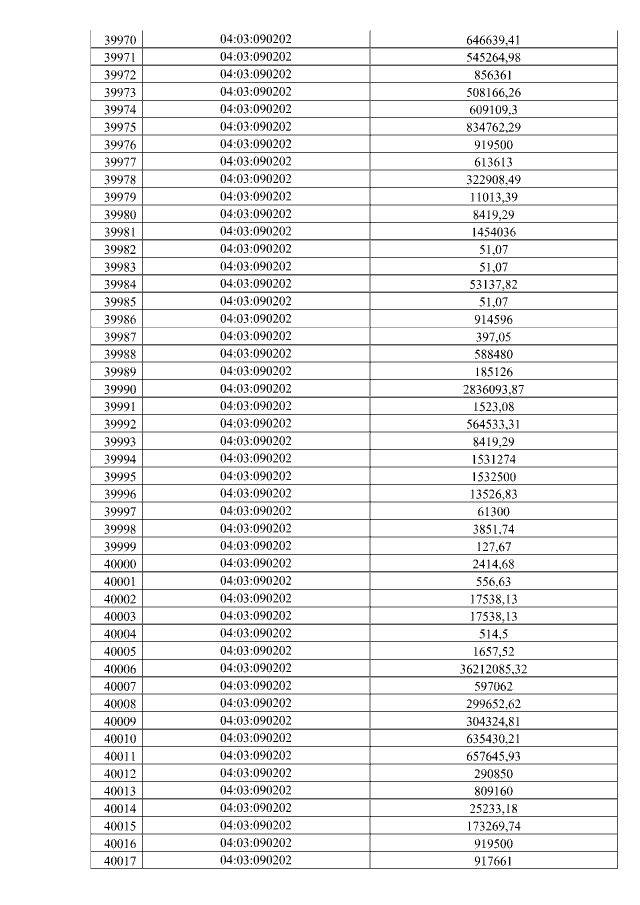 | 39970 | 04:03:090202 | 646639,41 |
|---|---|---|
| 39971 | 04:03:090202 | 545264,98 |
| 39972 | 04:03:090202 | 856361 |
| 39973 | 04:03:090202 | 508166,26 |
| 39974 | 04:03:090202 | 609109,3 |
| 39975 | 04:03:090202 | 834762,29 |
| 39976 | 04:03:090202 | 919500 |
| 39977 | 04:03:090202 | 613613 |
| 39978 | 04:03:090202 | 322908,49 |
| 39979 | 04:03:090202 | 11013,39 |
| 39980 | 04:03:090202 | 8419,29 |
| 39981 | 04:03:090202 | 1454036 |
| 39982 | 04:03:090202 | 51,07 |
| 39983 | 04:03:090202 | 51,07 |
| 39984 | 04:03:090202 | 53137,82 |
| 39985 | 04:03:090202 | 51,07 |
| 39986 | 04:03:090202 | 914596 |
| 39987 | 04:03:090202 | 397,05 |
| 39988 | 04:03:090202 | 588480 |
| 39989 | 04:03:090202 | 185126 |
| 39990 | 04:03:090202 | 2836093,87 |
| 39991 | 04:03:090202 | 1523,08 |
| 39992 | 04:03:090202 | 564533,31 |
| 39993 | 04:03:090202 | 8419,29 |
| 39994 | 04:03:090202 | 1531274 |
| 39995 | 04:03:090202 | 1532500 |
| 39996 | 04:03:090202 | 13526,83 |
| 39997 | 04:03:090202 | 61300 |
| 39998 | 04:03:090202 | 3851,74 |
| 39999 | 04:03:090202 | 127,67 |
| 40000 | 04:03:090202 | 2414,68 |
| 40001 | 04:03:090202 | 556,63 |
| 40002 | 04:03:090202 | 17538,13 |
| 40003 | 04:03:090202 | 17538,13 |
| 40004 | 04:03:090202 | 514,5 |
| 40005 | 04:03:090202 | 1657,52 |
| 40006 | 04:03:090202 | 36212085,32 |
| 40007 | 04:03:090202 | 597062 |
| 40008 | 04:03:090202 | 299652,62 |
| 40009 | 04:03:090202 | 304324,81 |
| 40010 | 04:03:090202 | 635430,21 |
| 40011 | 04:03:090202 | 657645,93 |
| 40012 | 04:03:090202 | 290850 |
| 40013 | 04:03:090202 | 809160 |
| 40014 | 04:03:090202 | 25233,18 |
| 40015 | 04:03:090202 | 173269,74 |
| 40016 | 04:03:090202 | 919500 |
| 40017 | 04:03:090202 | 917661 |